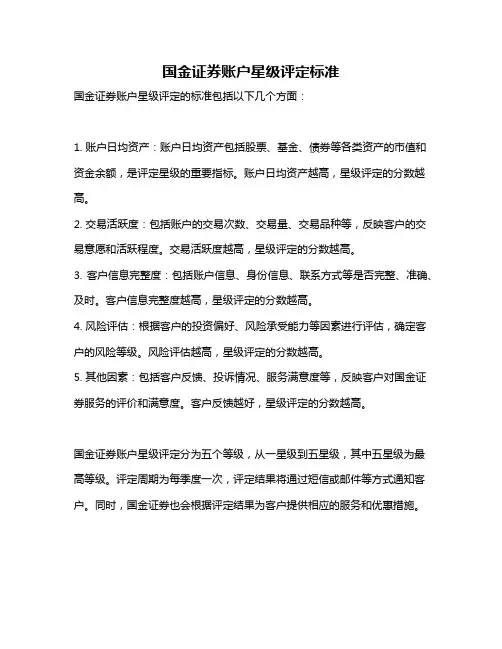 国金证券账户星级评定标准

国金证券账户星级评定的标准包括以下几个方面：

1. 账户日均资产：账户日均资产包括股票、基金、债券等各类资产的市值和资金余额，是评定星级的重要指标。账户日均资产越高，星级评定的分数越高。

2. 交易活跃度：包括账户的交易次数、交易量、交易品种等，反映客户的交易意愿和活跃程度。交易活跃度越高，星级评定的分数越高。

3. 客户信息完整度：包括账户信息、身份信息、联系方式等是否完整、准确、及时。客户信息完整度越高，星级评定的分数越高。

4. 风险评估：根据客户的投资偏好、风险承受能力等因素进行评估，确定客户的风险等级。风险评估越高，星级评定的分数越高。

5. 其他因素：包括客户反馈、投诉情况、服务满意度等，反映客户对国金证券服务的评价和满意度。客户反馈越好，星级评定的分数越高。

国金证券账户星级评定分为五个等级，从一星级到五星级，其中五星级为最高等级。评定周期为每季度一次，评定结果将通过短信或邮件等方式通知客户。同时，国金证券也会根据评定结果为客户提供相应的服务和优惠措施。